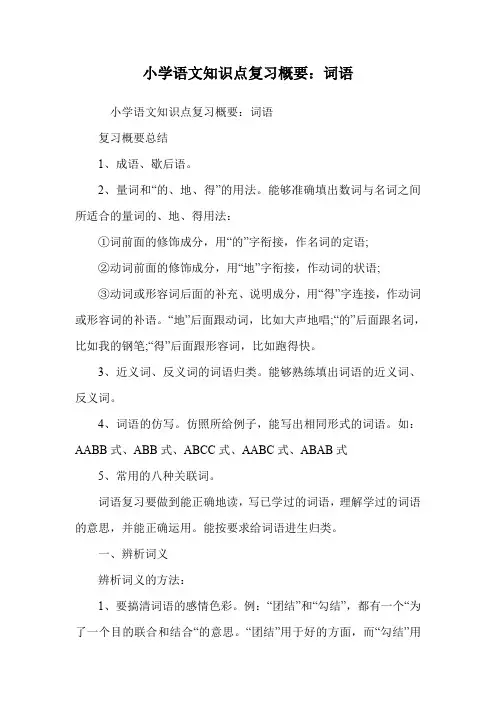 小学语文知识点复习概要：词语

小学语文知识点复习概要：词语

复习概要总结

1、成语、歇后语。

2、量词和“的、地、得”的用法。能够准确填出数词与名词之间所适合的量词的、地、得用法：

①词前面的修饰成分，用“的”字衔接，作名词的定语;

②动词前面的修饰成分，用“地”字衔接，作动词的状语;

③动词或形容词后面的补充、说明成分，用“得”字连接，作动词或形容词的补语。“地”后面跟动词，比如大声地唱;“的”后面跟名词，比如我的钢笔;“得”后面跟形容词，比如跑得快。

3、近义词、反义词的词语归类。能够熟练填出词语的近义词、反义词。

4、词语的仿写。仿照所给例子，能写出相同形式的词语。如：AABB 式、ABB 式、ABCC 式、AABC 式、ABAB 式

5、常用的八种关联词。

词语复习要做到能正确地读，写已学过的词语，理解学过的词语的意思，并能正确运用。能按要求给词语进生归类。

一、辨析词义

辨析词义的方法：

1、要搞清词语的感情色彩。例：“团结”和“勾结”，都有一个“为了一个目的联合和结合“的意思。“团结”用于好的方面，而“勾结”用